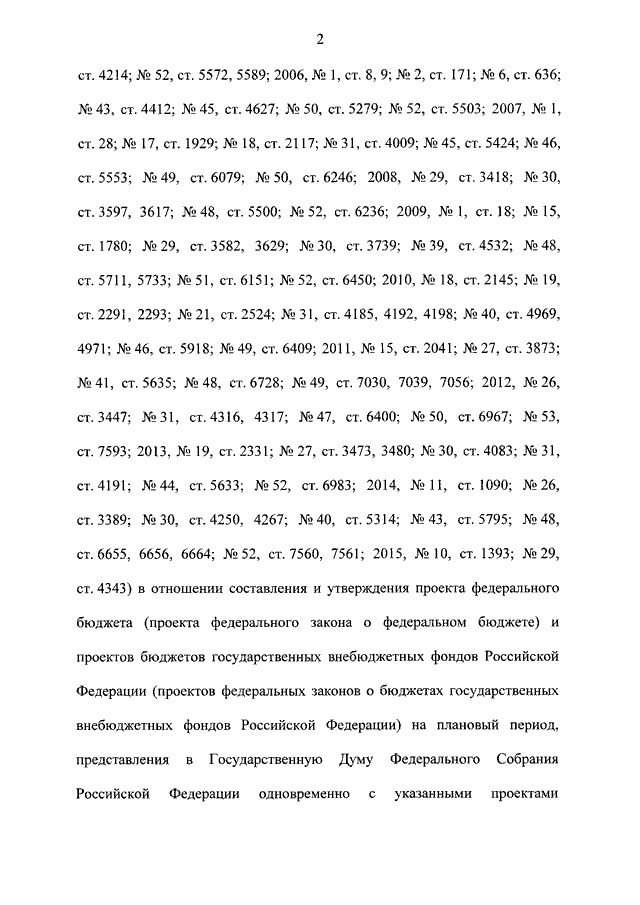 2

ст. 4214; № 52, ст. 5572, 5589; 2006, № 1, ст. 8, 9; № 2, ст. 171; № 6, ст. 636; № 43, ст. 4412; № 45, ст. 4627; № 50, ст. 5279; № 52, ст. 5503; 2007, № 1, ст. 28; № 17, ст. 1929; № 18, ст. 2117; № 31, ст. 4009; № 45, ст. 5424; № 46, ст. 5553; № 49, ст. 6079; № 50, ст. 6246; 2008, № 29, ст. 3418; № 30, ст. 3597, 3617; № 48, ст. 5500; № 52, ст. 6236; 2009, № 1, ст. 18; № 15, ст. 1780; № 29, ст. 3582, 3629; № 30, ст. 3739; № 39, ст. 4532; № 48, ст. 5711, 5733; № 51, ст. 6151; № 52, ст. 6450; 2010, № 18, ст. 2145; № 19, ст. 2291, 2293; № 21, ст. 2524; № 31, ст. 4185, 4192, 4198; № 40, ст. 4969, 4971; № 46, ст. 5918; № 49, ст. 6409; 2011, № 15, ст. 2041; № 27, ст. 3873; № 41, ст. 5635; № 48, ст. 6728; № 49, ст. 7030, 7039, 7056; 2012, № 26, ст. 3447; № 31, ст. 4316, 4317; № 47, ст. 6400; № 50, ст. 6967; № 53, ст. 7593; 2013, № 19, ст. 2331; № 27, ст. 3473, 3480; № 30, ст. 4083; № 31, ст. 4191; № 44, ст. 5633; № 52, ст. 6983; 2014, № 11, ст. 1090; № 26, ст. 3389; № 30, ст. 4250, 4267; № 40, ст. 5314; № 43, ст. 5795; № 48, ст. 6655, 6656, 6664; № 52, ст. 7560, 7561; 2015, № 10, ст. 1393; № 29, ст. 4343) в отношении составления и утверждения проекта федерального бюджета (проекта федерального закона о федеральном бюджете) и проектов бюджетов государственных внебюджетных фондов Российской Федерации (проектов федеральных законов о бюджетах государственных внебюджетных фондов Российской Федерации) на плановый период, представления в Государственную Думу Федерального Собрания Российской Федерации одновременно с указанными проектами